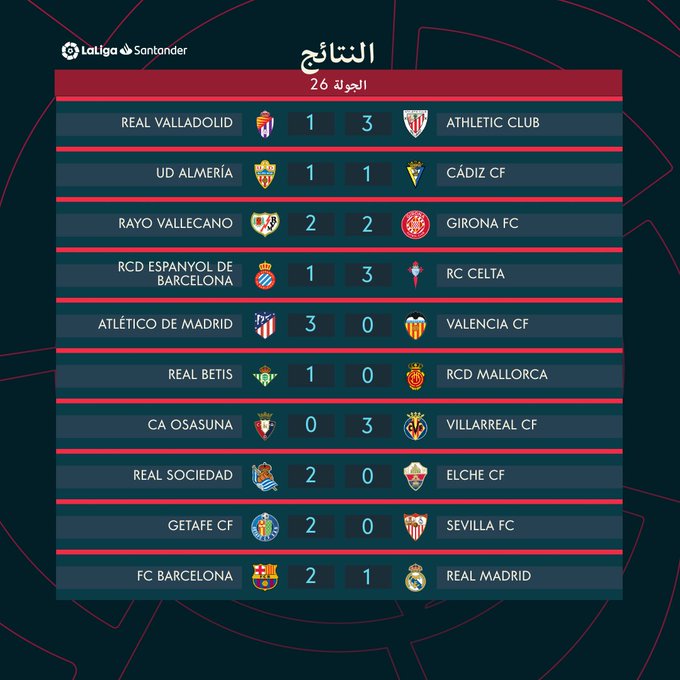 LaLiga Santander

النتائج

الجولة 26

| | | | |
|---|---|---|---|
| REAL VALLADOLID | 1 | 3 | ATHLETIC CLUB |
| UD ALMERÍA | 1 | 1 | CÁDIZ CF |
| RAYO VALLECANO | 2 | 2 | GIRONA FC |
| RCD ESPANYOL DE BARCELONA | 1 | 3 | RC CELTA |
| ATLÉTICO DE MADRID | 3 | 0 | VALENCIA CF |
| REAL BETIS | 1 | 0 | RCD MALLORCA |
| CA OSASUNA | 0 | 3 | VILLARREAL CF |
| REAL SOCIEDAD | 2 | 0 | ELCHE CF |
| GETAFE CF | 2 | 0 | SEVILLA FC |
| FC BARCELONA | 2 | 1 | REAL MADRID |